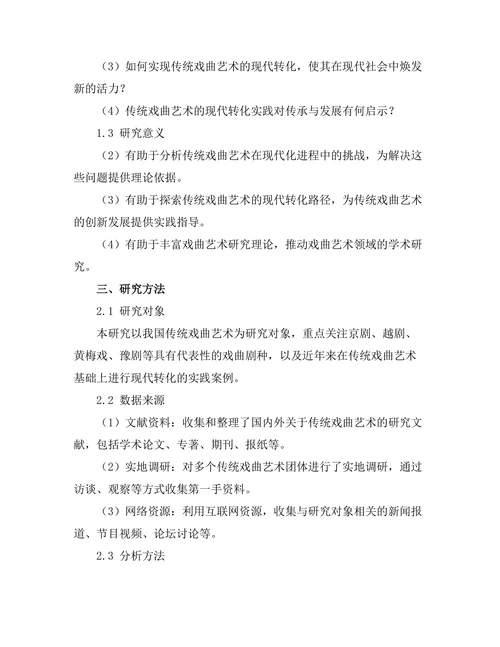 （3）如何实现传统戏曲艺术的现代转化，使其在现代社会中焕发新的活力？

（4）传统戏曲艺术的现代转化实践对传承与发展有何启示？

1.3 研究意义

（2）有助于分析传统戏曲艺术在现代化进程中的挑战，为解决这些问题提供理论依据。

（3）有助于探索传统戏曲艺术的现代转化路径，为传统戏曲艺术的创新发展提供实践指导。

（4）有助于丰富戏曲艺术研究理论，推动戏曲艺术领域的学术研究。

三、研究方法

2.1 研究对象

本研究以我国传统戏曲艺术为研究对象，重点关注京剧、越剧、黄梅戏、豫剧等具有代表性的戏曲剧种，以及近年来在传统戏曲艺术基础上进行现代转化的实践案例。

2.2 数据来源

（1）文献资料：收集和整理了国内外关于传统戏曲艺术的研究文献，包括学术论文、专著、期刊、报纸等。

（2）实地调研：对多个传统戏曲艺术团体进行了实地调研，通过访谈、观察等方式收集第一手资料。

（3）网络资源：利用互联网资源，收集与研究对象相关的新闻报道、节目视频、论坛讨论等。

2.3 分析方法